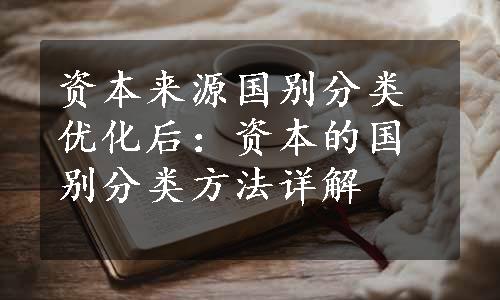 资本来源国别分类优化后：资本的国别分类方法详解